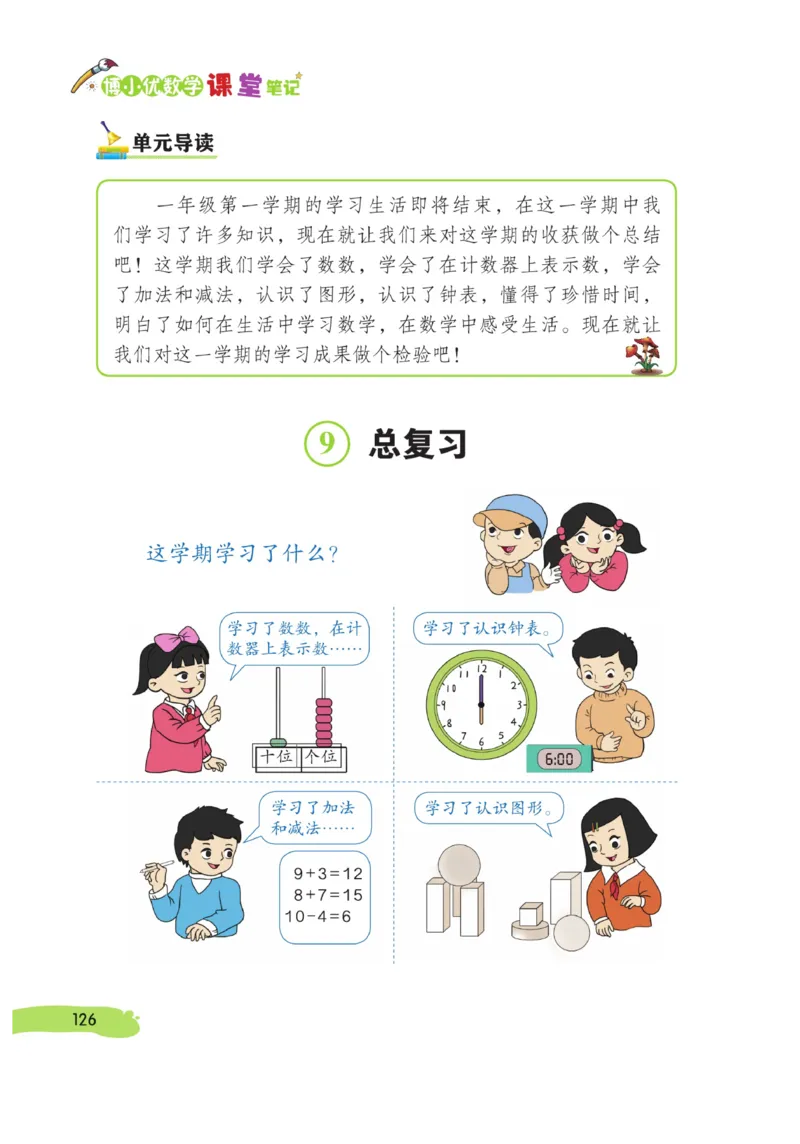 博小优数学课堂笔记

单元导读

一年级第一学期的学习生活即将结束，在这一学期中我们学习了许多知识，现在就让我们来对这学期的收获做个总结吧！这学期我们学会了数数，学会了在计数器上表示数，学会了加法和减法，认识了图形，认识了钟表，懂得了珍惜时间，明白了如何在生活中学习数学，在数学中感受生活。现在就让我们对这一学期的学习成果做个检验吧！

9 总复习

这学期学习了什么？

学习了数数，在计数器上表示数……

十位 个位

学习了认识钟表。

12 1 2 3 4 5 6 7 8 9 10 11

6:00

学习了加法和减法……

$9+3=12$
$8+7=15$
$10-4=6$

学习了认识图形。

126